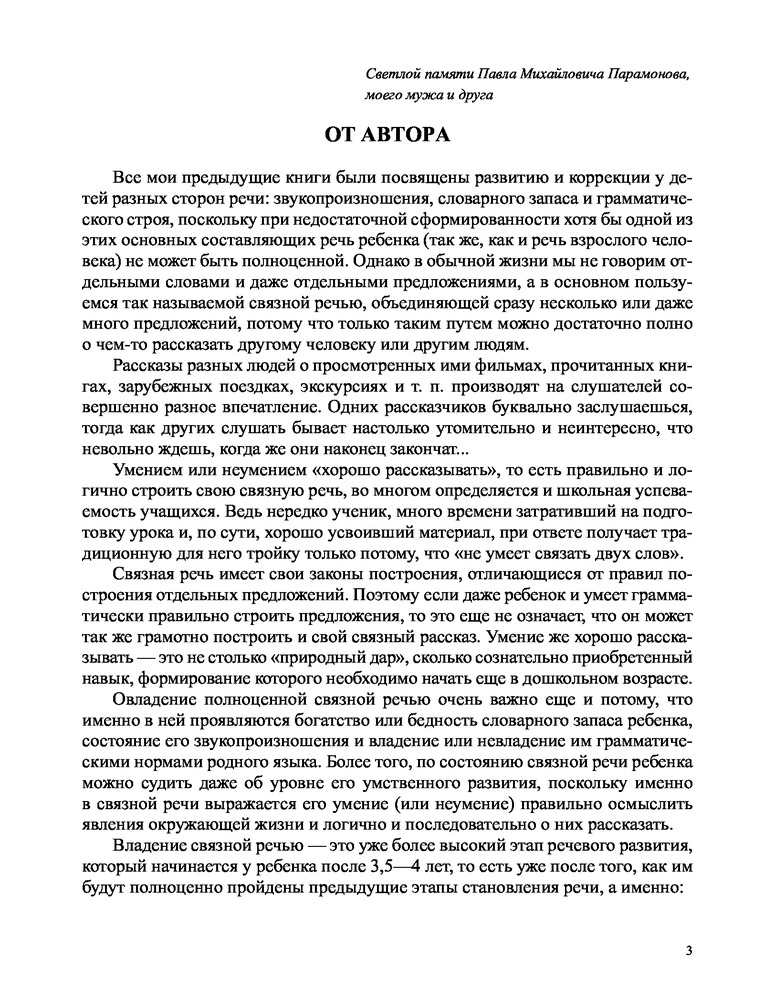 Светлой памяти Павла Михайловича Парамонова, моего мужа и друга

ОТ АВТОРА

Все мои предыдущие книги были посвящены развитию и коррекции у детей разных сторон речи: звукопроизношения, словарного запаса и грамматического строя, поскольку при недостаточной сформированности хотя бы одной из этих основных составляющих речь ребенка (так же, как и речь взрослого человека) не может быть полноценной. Однако в обычной жизни мы не говорим отдельными словами и даже отдельными предложениями, а в основном пользуемся так называемой связной речью, объединяющей сразу несколько или даже много предложений, потому что только таким путем можно достаточно полно о чем-то рассказать другому человеку или другим людям.

Рассказы разных людей о просмотренных ими фильмах, прочитанных книгах, зарубежных поездках, экскурсиях и т. п. производят на слушателей совершенно разное впечатление. Одних рассказчиков буквально заслушаешься, тогда как других слушать бывает настолько утомительно и неинтересно, что невольно ждешь, когда же они наконец закончат...

Умением или неумением «хорошо рассказывать», то есть правильно и логично строить свою связную речь, во многом определяется и школьная успеваемость учащихся. Ведь нередко ученик, много времени затративший на подготовку урока и, по сути, хорошо усвоивший материал, при ответе получает традиционную для него тройку только потому, что «не умеет связать двух слов».

Связная речь имеет свои законы построения, отличающиеся от правил построения отдельных предложений. Поэтому если даже ребенок и умеет грамматически правильно строить предложения, то это еще не означает, что он может так же грамотно построить и свой связный рассказ. Умение же хорошо рассказывать — это не столько «природный дар», сколько сознательно приобретенный навык, формирование которого необходимо начать еще в дошкольном возрасте.

Овладение полноценной связной речью очень важно еще и потому, что именно в ней проявляются богатство или бедность словарного запаса ребенка, состояние его звукопроизношения и владение или невладение им грамматическими нормами родного языка. Более того, по состоянию связной речи ребенка можно судить даже об уровне его умственного развития, поскольку именно в связной речи выражается его умение (или неумение) правильно осмыслить явления окружающей жизни и логично и последовательно о них рассказать.

Владение связной речью — это уже более высокий этап речевого развития, который начинается у ребенка после 3,5—4 лет, то есть уже после того, как им будут полноценно пройдены предыдущие этапы становления речи, а именно:

3